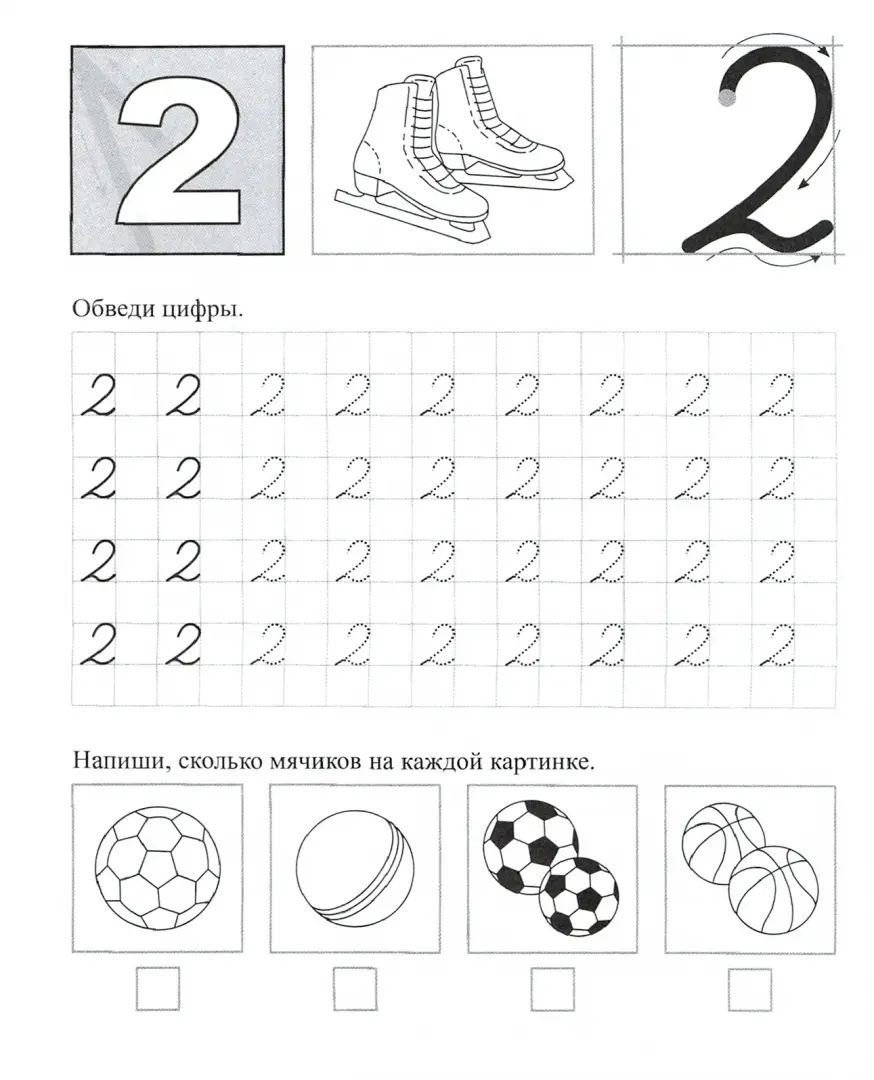 2

2

Обведи цифры.

2 2 2 2 2 2 2 2 2
2 2 2 2 2 2 2 2 2
2 2 2 2 2 2 2 2 2
2 2 2 2 2 2 2 2 2

Напиши, сколько мячиков на каждой картинке.

☐ ☐ ☐ ☐